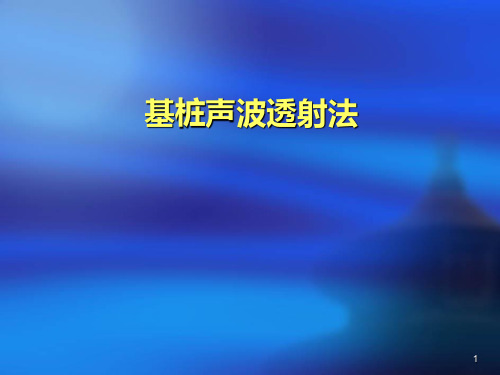 基桩声波透射法

1